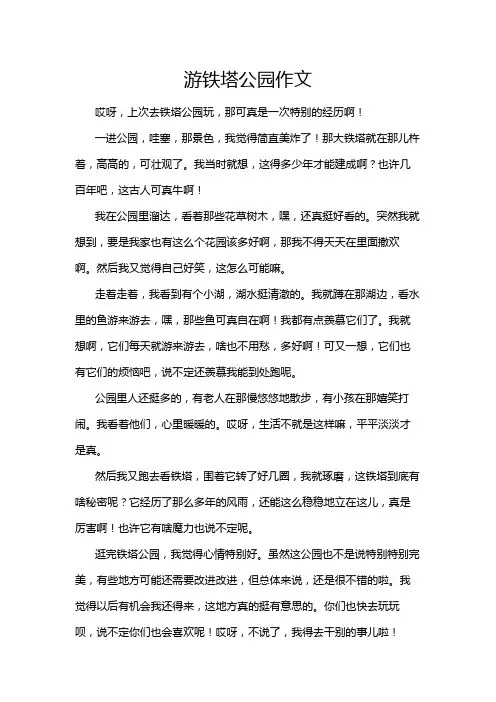 游铁塔公园作文

哎呀，上次去铁塔公园玩，那可真是一次特别的经历啊！

一进公园，哇塞，那景色，我觉得简直美炸了！那大铁塔就在那儿杵着，高高的，可壮观了。我当时就想，这得多少年才能建成啊？也许几百年吧，这古人可真牛啊！

我在公园里溜达，看着那些花草树木，嘿，还真挺好看的。突然我就想到，要是我家也有这么个花园该多好啊，那我不得天天在里面撒欢啊。然后我又觉得自己好笑，这怎么可能嘛。

走着走着，我看到有个小湖，湖水挺清澈的。我就蹲在那湖边，看水里的鱼游来游去，嘿，那些鱼可真自在啊！我都有点羡慕它们了。我就想啊，它们每天就游来游去，啥也不用愁，多好啊！可又一想，它们也有它们的烦恼吧，说不定还羡慕我能到处跑呢。

公园里人还挺多的，有老人在那慢悠悠地散步，有小孩在那嬉笑打闹。我看着他们，心里暖暖的。哎呀，生活不就是这样嘛，平平淡淡才是真。

然后我又跑去看铁塔，围着它转了好几圈，我就琢磨，这铁塔到底有啥秘密呢？它经历了那么多年的风雨，还能这么稳稳地立在这儿，真是厉害啊！也许它有啥魔力也说不定呢。

逛完铁塔公园，我觉得心情特别好。虽然这公园也不是说特别特别完美，有些地方可能还需要改进改进，但总体来说，还是很不错的啦。我觉得以后有机会我还得来，这地方真的挺有意思的。你们也快去玩玩呗，说不定你们也会喜欢呢！哎呀，不说了，我得去干别的事儿啦！